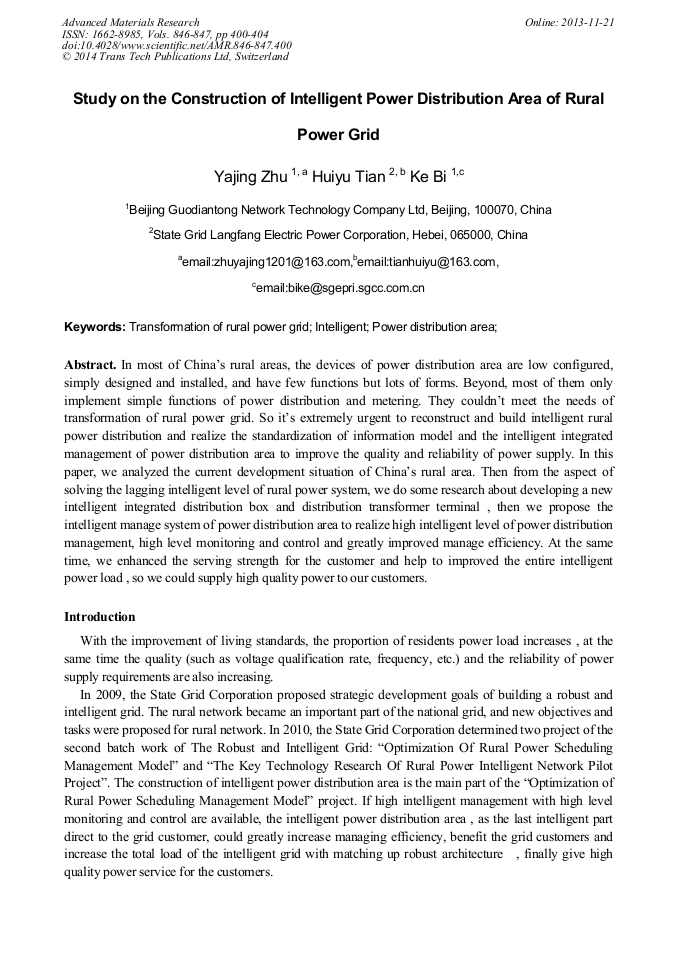 Advanced Materials Research
ISSN: 1662-8985, Vols. 846-847, pp 400-404
doi:10.4028/www.scientific.net/AMR.846-847.400
© 2014 Trans Tech Publications Ltd, Switzerland

Online: 2013-11-21

Study on the Construction of Intelligent Power Distribution Area of Rural Power Grid

Yajing Zhu $^{1, a}$ Huiyu Tian $^{2, b}$ Ke Bi $^{1,c}$

$^1$Beijing Guodiantong Network Technology Company Ltd, Beijing, 100070, China

$^2$State Grid Langfang Electric Power Corporation, Hebei, 065000, China

$^a$email:zhuyajing1201@163.com,$^b$email:tianhuiyu@163.com,

$^c$email:bike@sgepri.sgcc.com.cn

Keywords: Transformation of rural power grid; Intelligent; Power distribution area;

Abstract. In most of China's rural areas, the devices of power distribution area are low configured, simply designed and installed, and have few functions but lots of forms. Beyond, most of them only implement simple functions of power distribution and metering. They couldn't meet the needs of transformation of rural power grid. So it's extremely urgent to reconstruct and build intelligent rural power distribution and realize the standardization of information model and the intelligent integrated management of power distribution area to improve the quality and reliability of power supply. In this paper, we analyzed the current development situation of China's rural area. Then from the aspect of solving the lagging intelligent level of rural power system, we do some research about developing a new intelligent integrated distribution box and distribution transformer terminal , then we propose the intelligent manage system of power distribution area to realize high intelligent level of power distribution management, high level monitoring and control and greatly improved manage efficiency. At the same time, we enhanced the serving strength for the customer and help to improved the entire intelligent power load , so we could supply high quality power to our customers.

Introduction

With the improvement of living standards, the proportion of residents power load increases , at the same time the quality (such as voltage qualification rate, frequency, etc.) and the reliability of power supply requirements are also increasing.

In 2009, the State Grid Corporation proposed strategic development goals of building a robust and intelligent grid. The rural network became an important part of the national grid, and new objectives and tasks were proposed for rural network. In 2010, the State Grid Corporation determined two project of the second batch work of The Robust and Intelligent Grid: "Optimization Of Rural Power Scheduling Management Model" and "The Key Technology Research Of Rural Power Intelligent Network Pilot Project". The construction of intelligent power distribution area is the main part of the "Optimization of Rural Power Scheduling Management Model" project. If high intelligent management with high level monitoring and control are available, the intelligent power distribution area , as the last intelligent part direct to the grid customer, could greatly increase managing efficiency, benefit the grid customers and increase the total load of the intelligent grid with matching up robust architecture , finally give high quality power service for the customers.